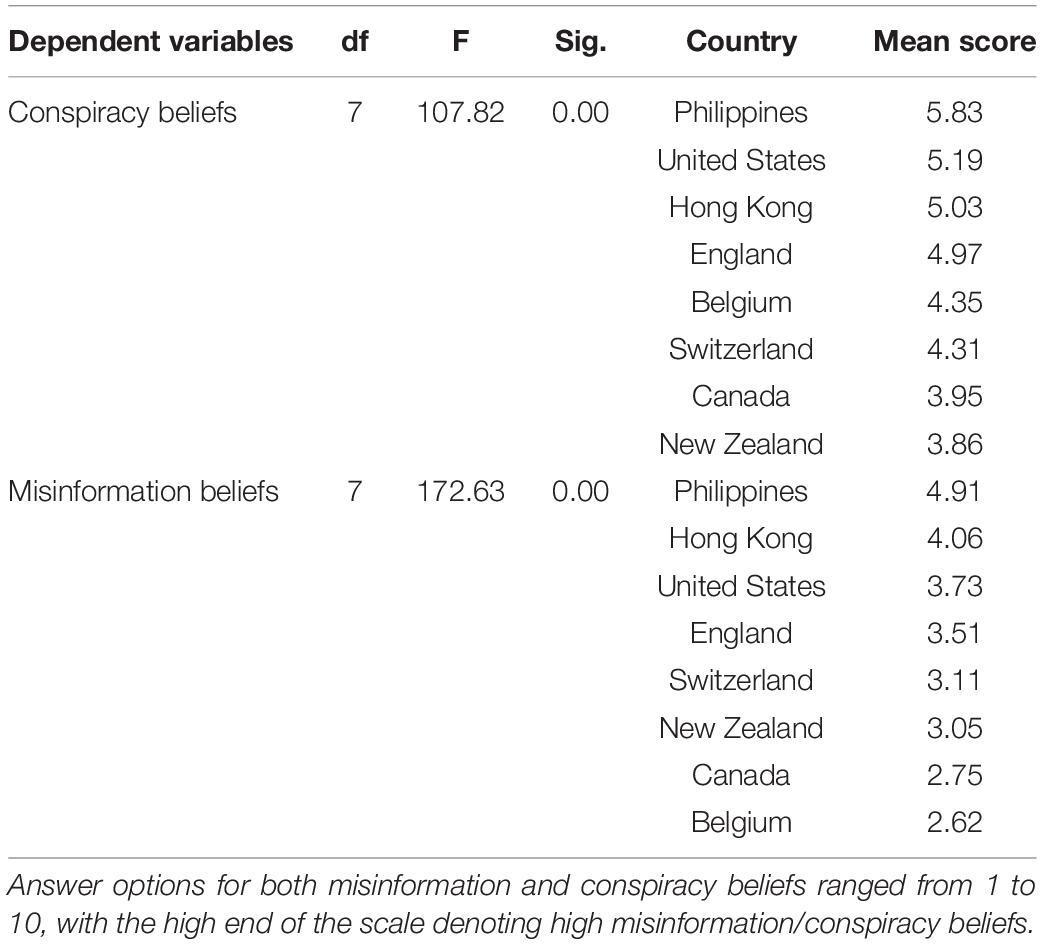 | Dependent variables | df | F | Sig. | Country | Mean score |
|---|---|---|---|---|---|
| Conspiracy beliefs | 7 | 107.82 | 0.00 | Philippines | 5.83 |
| | | | | United States | 5.19 |
| | | | | Hong Kong | 5.03 |
| | | | | England | 4.97 |
| | | | | Belgium | 4.35 |
| | | | | Switzerland | 4.31 |
| | | | | Canada | 3.95 |
| | | | | New Zealand | 3.86 |
| Misinformation beliefs | 7 | 172.63 | 0.00 | Philippines | 4.91 |
| | | | | Hong Kong | 4.06 |
| | | | | United States | 3.73 |
| | | | | England | 3.51 |
| | | | | Switzerland | 3.11 |
| | | | | New Zealand | 3.05 |
| | | | | Canada | 2.75 |
| | | | | Belgium | 2.62 |

Answer options for both misinformation and conspiracy beliefs ranged from 1 to 10, with the high end of the scale denoting high misinformation/conspiracy beliefs.